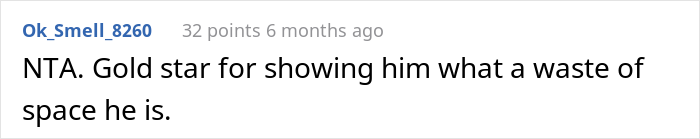 Ok_Smell_8260 32 points 6 months ago

NTA. Gold star for showing him what a waste of space he is.